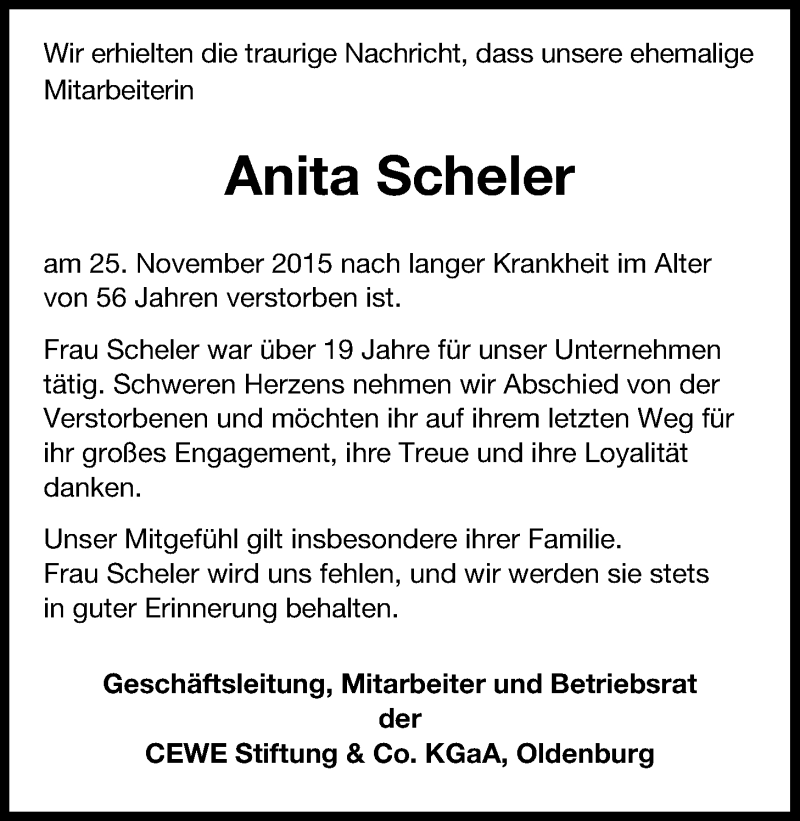 Wir erhielten die traurige Nachricht, dass unsere ehemalige Mitarbeiterin

Anita Scheler

am 25. November 2015 nach langer Krankheit im Alter von 56 Jahren verstorben ist.

Frau Scheler war über 19 Jahre für unser Unternehmen tätig. Schweren Herzens nehmen wir Abschied von der Verstorbenen und möchten ihr auf ihrem letzten Weg für ihr großes Engagement, ihre Treue und ihre Loyalität danken.

Unser Mitgefühl gilt insbesondere ihrer Familie.
Frau Scheler wird uns fehlen, und wir werden sie stets in guter Erinnerung behalten.

Geschäftsleitung, Mitarbeiter und Betriebsrat
der
CEWE Stiftung & Co. KGaA, Oldenburg